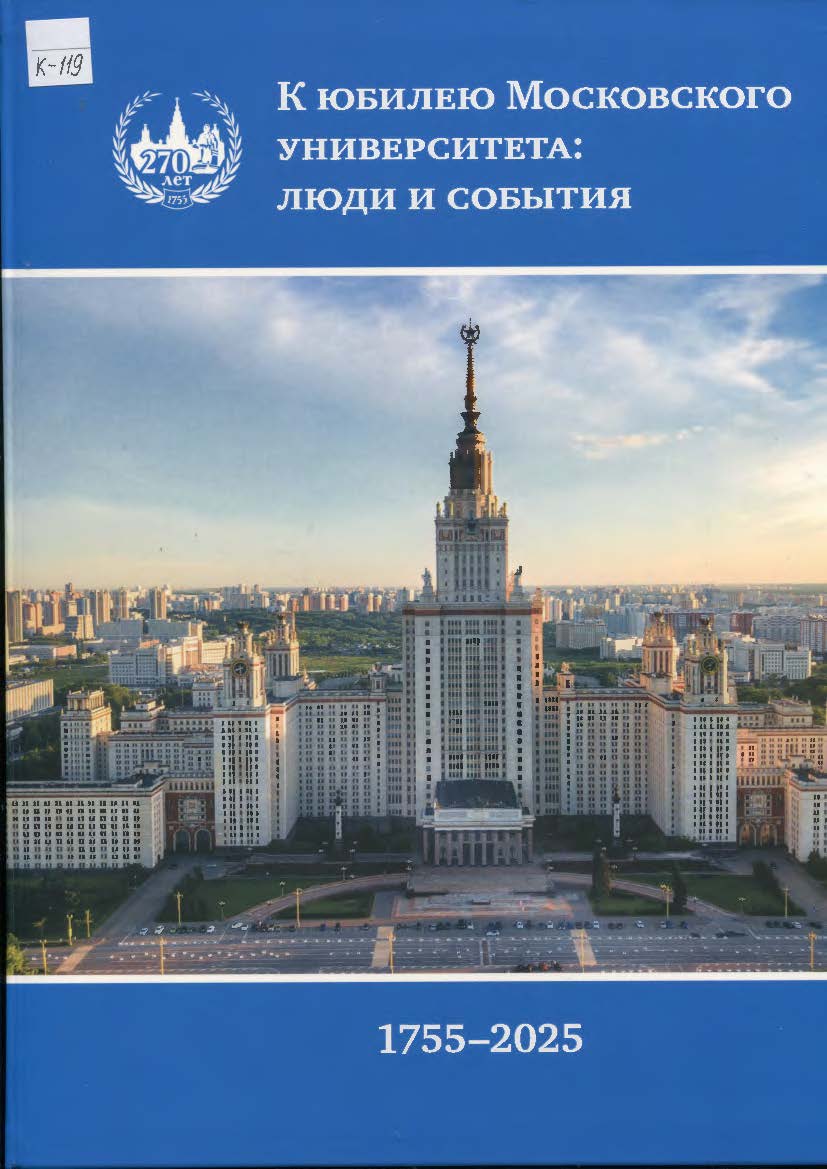 К-119

270 лет 1755

К юбилею Московского университета: люди и события

1755–2025